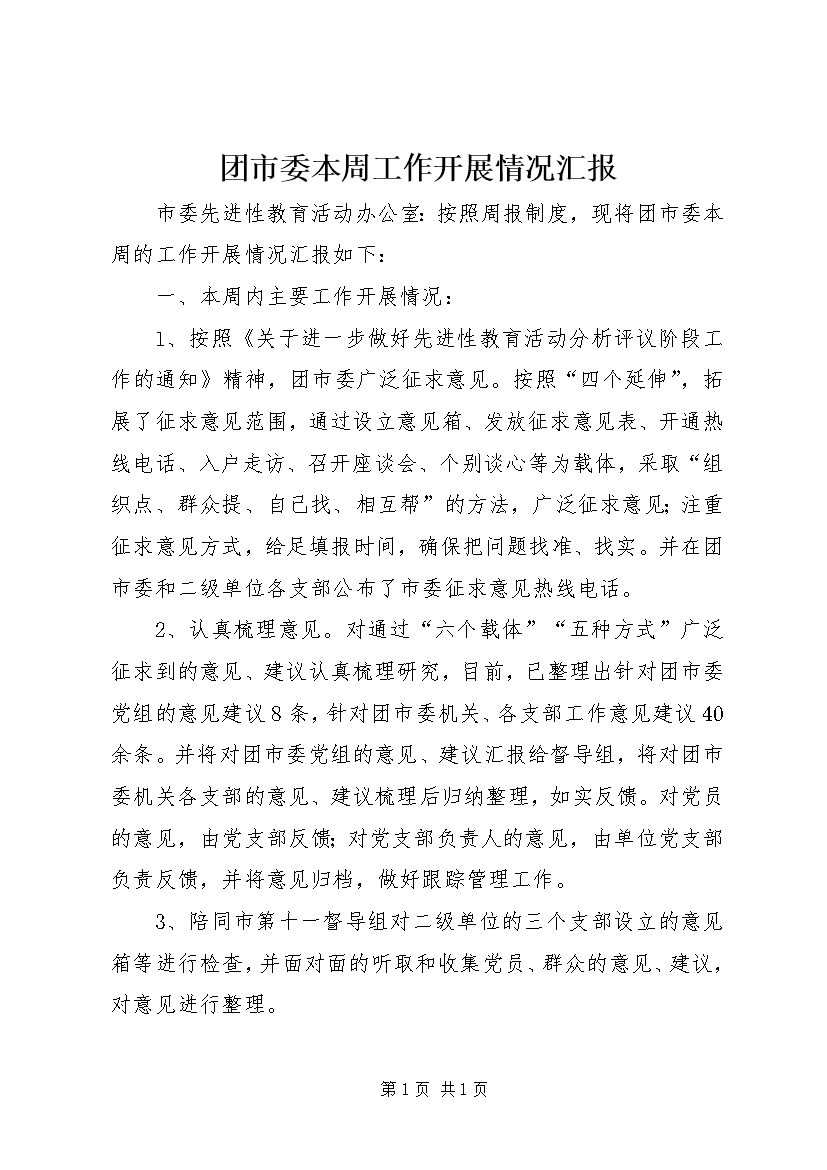 团市委本周工作开展情况汇报

市委先进性教育活动办公室：按照周报制度，现将团市委本周的工作开展情况汇报如下：

一、本周内主要工作开展情况：

1、按照《关于进一步做好先进性教育活动分析评议阶段工作的通知》精神，团市委广泛征求意见。按照“四个延伸”，拓展了征求意见范围，通过设立意见箱、发放征求意见表、开通热线电话、入户走访、召开座谈会、个别谈心等为载体，采取“组织点、群众提、自己找、相互帮”的方法，广泛征求意见；注重征求意见方式，给足填报时间，确保把问题找准、找实。并在团市委和二级单位各支部公布了市委征求意见热线电话。

2、认真梳理意见。对通过“六个载体”“五种方式”广泛征求到的意见、建议认真梳理研究，目前，已整理出针对团市委党组的意见建议8条，针对团市委机关、各支部工作意见建议40余条。并将对团市委党组的意见、建议汇报给督导组，将对团市委机关各支部的意见、建议梳理后归纳整理，如实反馈。对党员的意见，由党支部反馈；对党支部负责人的意见，由单位党支部负责反馈，并将意见归档，做好跟踪管理工作。

3、陪同市第十一督导组对二级单位的三个支部设立的意见箱等进行检查，并面对面的听取和收集党员、群众的意见、建议，对意见进行整理。

第1页 共1页